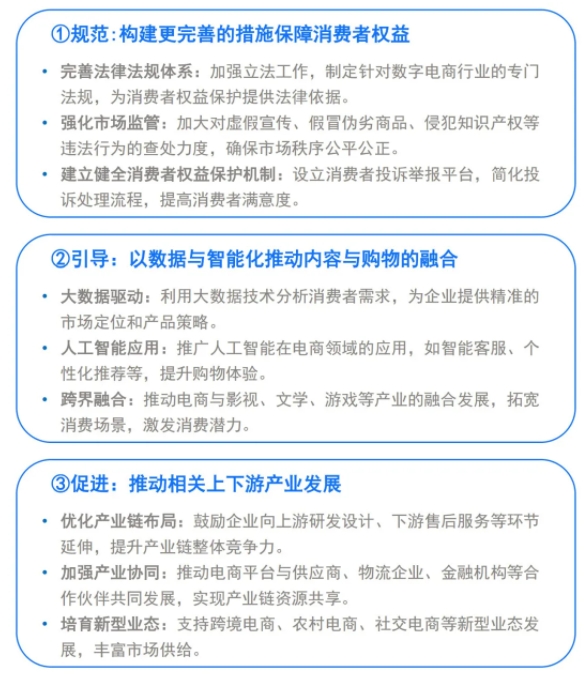 ①规范:构建更完善的措施保障消费者权益

• 完善法律法规体系：加强立法工作，制定针对数字电商行业的专门法规，为消费者权益保护提供法律依据。
• 强化市场监管：加大对虚假宣传、假冒伪劣商品、侵犯知识产权等违法行为的查处力度，确保市场秩序公平公正。
• 建立健全消费者权益保护机制：设立消费者投诉举报平台，简化投诉处理流程，提高消费者满意度。

②引导：以数据与智能化推动内容与购物的融合

• 大数据驱动：利用大数据技术分析消费者需求，为企业提供精准的市场定位和产品策略。
• 人工智能应用：推广人工智能在电商领域的应用，如智能客服、个性化推荐等，提升购物体验。
• 跨界融合：推动电商与影视、文学、游戏等产业的融合发展，拓宽消费场景，激发消费潜力。

③促进：推动相关上下游产业发展

• 优化产业链布局：鼓励企业向上游研发设计、下游售后服务等环节延伸，提升产业链整体竞争力。
• 加强产业协同：推动电商平台与供应商、物流企业、金融机构等合作伙伴共同发展，实现产业链资源共享。
• 培育新型业态：支持跨境电商、农村电商、社交电商等新型业态发展，丰富市场供给。